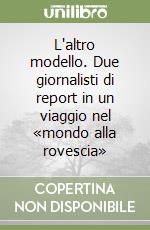 unilibro

L'altro modello. Due giornalisti di report in un viaggio nel «mondo alla rovescia»

COPERTINA NON DISPONIBILE